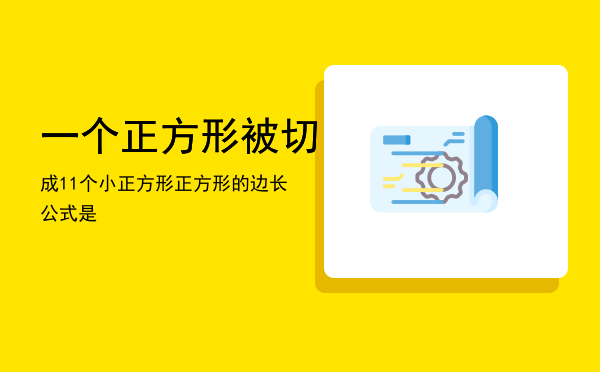 一个正方形被切

成11个小正方形正方形的边长公式是